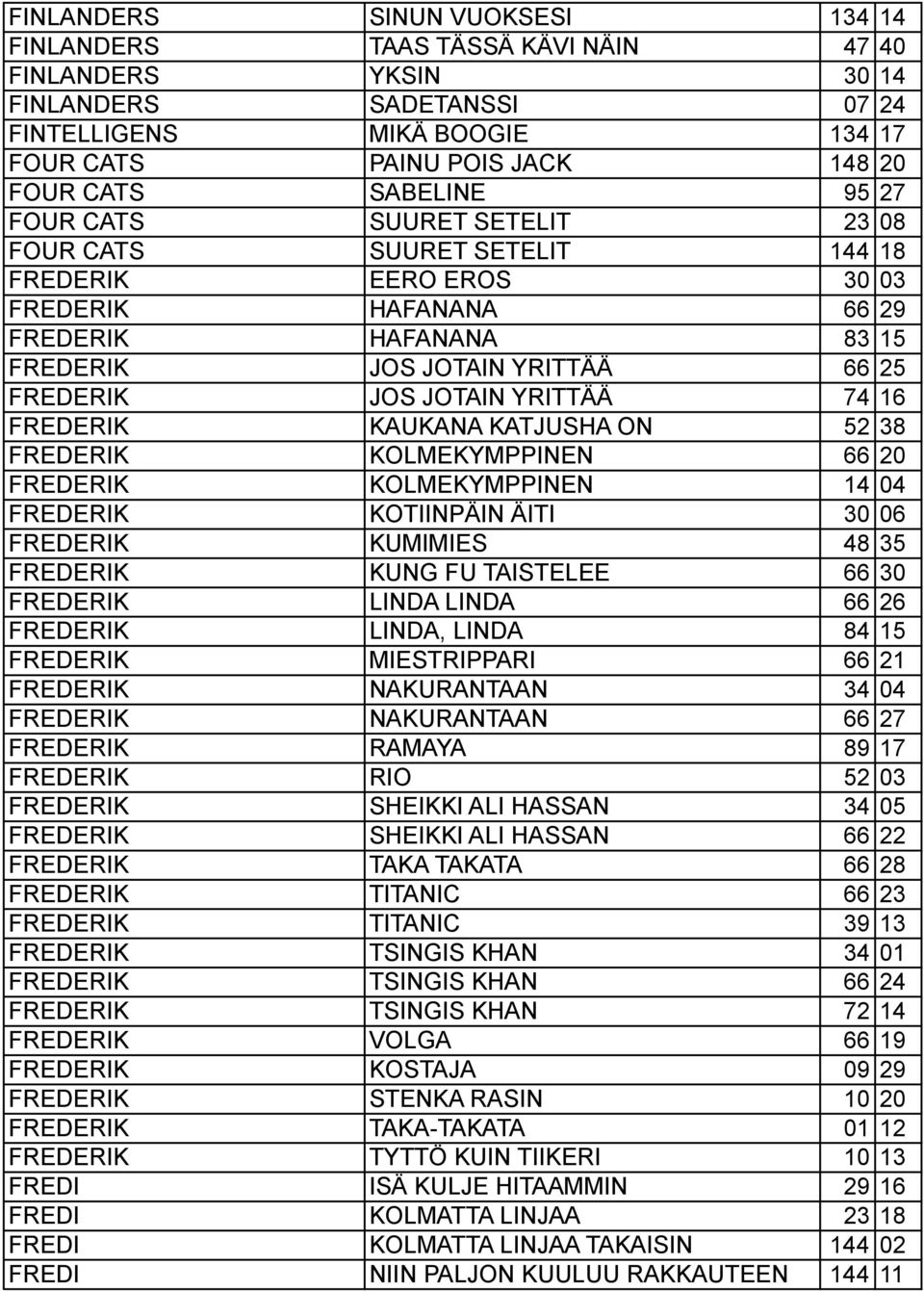 | | | | |
|---|---|---|---|
| FINLANDERS | SINUN VUOKSESI | 134 | 14 |
| FINLANDERS | TAAS TÄSSÄ KÄVI NÄIN | 47 | 40 |
| FINLANDERS | YKSIN | 30 | 14 |
| FINLANDERS | SADETANSSI | 07 | 24 |
| FINTELLIGENS | MIKÄ BOOGIE | 134 | 17 |
| FOUR CATS | PAINU POIS JACK | 148 | 20 |
| FOUR CATS | SABELINE | 95 | 27 |
| FOUR CATS | SUURET SETELIT | 23 | 08 |
| FOUR CATS | SUURET SETELIT | 144 | 18 |
| FREDERIK | EERO EROS | 30 | 03 |
| FREDERIK | HAFANANA | 66 | 29 |
| FREDERIK | HAFANANA | 83 | 15 |
| FREDERIK | JOS JOTAIN YRITTÄÄ | 66 | 25 |
| FREDERIK | JOS JOTAIN YRITTÄÄ | 74 | 16 |
| FREDERIK | KAUKANA KATJUSHA ON | 52 | 38 |
| FREDERIK | KOLMEKYMPPINEN | 66 | 20 |
| FREDERIK | KOLMEKYMPPINEN | 14 | 04 |
| FREDERIK | KOTIINPÄIN ÄITI | 30 | 06 |
| FREDERIK | KUMIMIES | 48 | 35 |
| FREDERIK | KUNG FU TAISTELEE | 66 | 30 |
| FREDERIK | LINDA LINDA | 66 | 26 |
| FREDERIK | LINDA, LINDA | 84 | 15 |
| FREDERIK | MIESTRIPPARI | 66 | 21 |
| FREDERIK | NAKURANTAAN | 34 | 04 |
| FREDERIK | NAKURANTAAN | 66 | 27 |
| FREDERIK | RAMAYA | 89 | 17 |
| FREDERIK | RIO | 52 | 03 |
| FREDERIK | SHEIKKI ALI HASSAN | 34 | 05 |
| FREDERIK | SHEIKKI ALI HASSAN | 66 | 22 |
| FREDERIK | TAKA TAKATA | 66 | 28 |
| FREDERIK | TITANIC | 66 | 23 |
| FREDERIK | TITANIC | 39 | 13 |
| FREDERIK | TSINGIS KHAN | 34 | 01 |
| FREDERIK | TSINGIS KHAN | 66 | 24 |
| FREDERIK | TSINGIS KHAN | 72 | 14 |
| FREDERIK | VOLGA | 66 | 19 |
| FREDERIK | KOSTAJA | 09 | 29 |
| FREDERIK | STENKA RASIN | 10 | 20 |
| FREDERIK | TAKA-TAKATA | 01 | 12 |
| FREDERIK | TYTTÖ KUIN TIIKERI | 10 | 13 |
| FREDI | ISÄ KULJE HITAAMMIN | 29 | 16 |
| FREDI | KOLMATTA LINJAA | 23 | 18 |
| FREDI | KOLMATTA LINJAA TAKAISIN | 144 | 02 |
| FREDI | NIIN PALJON KUULUU RAKKAUTEEN | 144 | 11 |